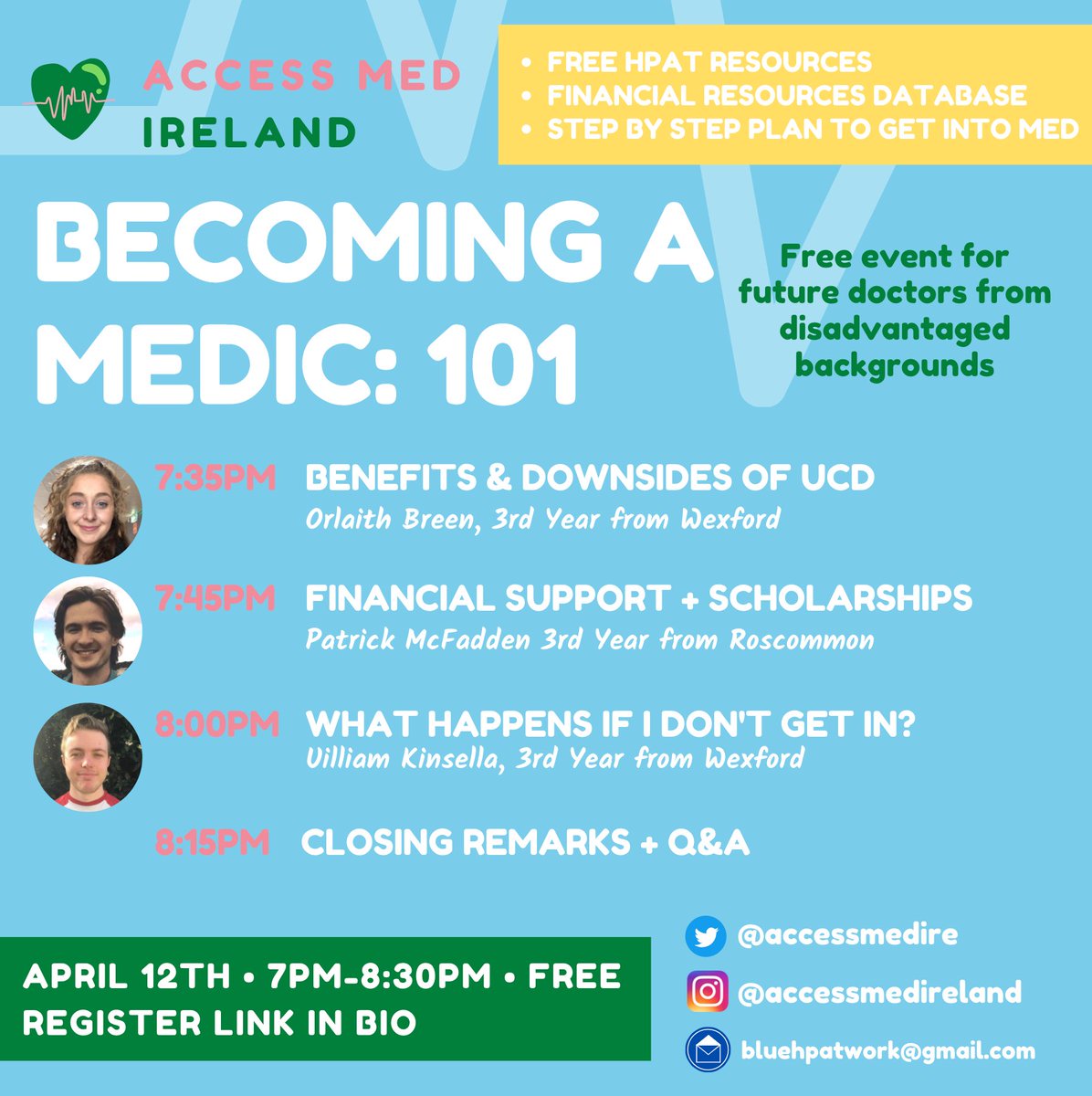 ACCESS MED
IRELAND

• FREE HPAT RESOURCES
• FINANCIAL RESOURCES DATABASE
• STEP BY STEP PLAN TO GET INTO MED

BECOMING A MEDIC: 101

Free event for future doctors from disadvantaged backgrounds

7:35PM BENEFITS & DOWNSIDES OF UCD
Orlaith Breen, 3rd Year from Wexford

7:45PM FINANCIAL SUPPORT + SCHOLARSHIPS
Patrick McFadden 3rd Year from Roscommon

8:00PM WHAT HAPPENS IF I DON'T GET IN?
Uilliam Kinsella, 3rd Year from Wexford

8:15PM CLOSING REMARKS + Q&A

APRIL 12TH • 7PM-8:30PM • FREE
REGISTER LINK IN BIO

@accessmedire
@accessmedireland
bluehpatwork@gmail.com